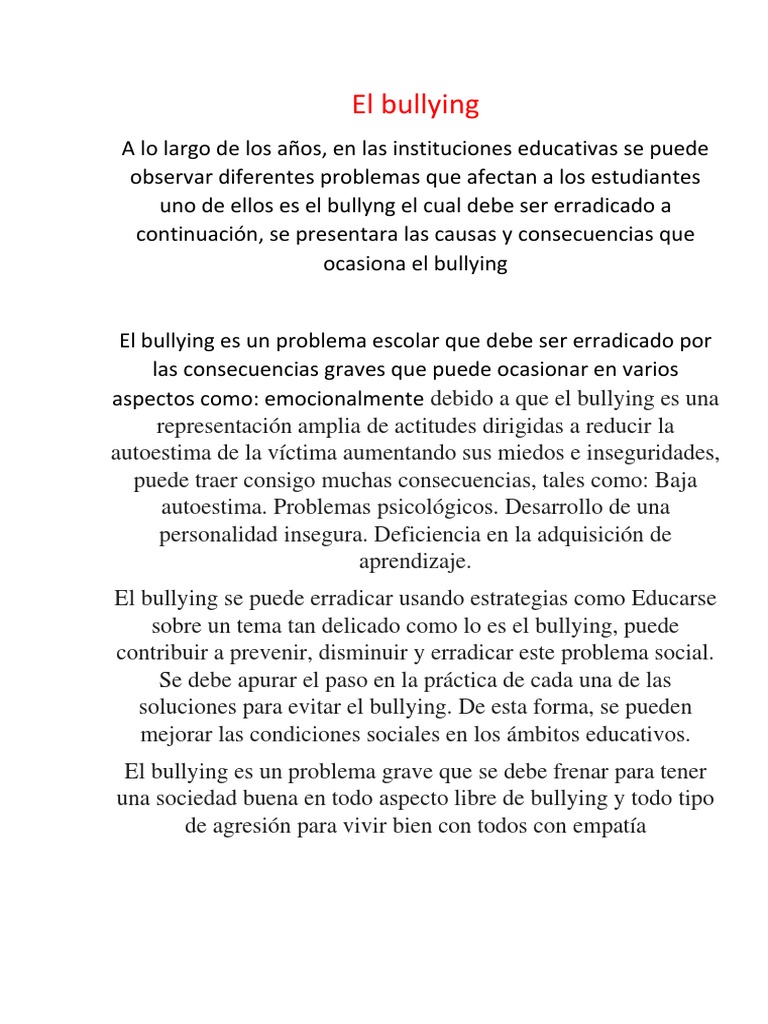 El bullying

A lo largo de los años, en las instituciones educativas se puede observar diferentes problemas que afectan a los estudiantes uno de ellos es el bullyng el cual debe ser erradicado a continuación, se presentara las causas y consecuencias que ocasiona el bullying

El bullying es un problema escolar que debe ser erradicado por las consecuencias graves que puede ocasionar en varios aspectos como: emocionalmente debido a que el bullying es una representación amplia de actitudes dirigidas a reducir la autoestima de la víctima aumentando sus miedos e inseguridades, puede traer consigo muchas consecuencias, tales como: Baja autoestima. Problemas psicológicos. Desarrollo de una personalidad insegura. Deficiencia en la adquisición de aprendizaje.

El bullying se puede erradicar usando estrategias como Educarse sobre un tema tan delicado como lo es el bullying, puede contribuir a prevenir, disminuir y erradicar este problema social. Se debe apurar el paso en la práctica de cada una de las soluciones para evitar el bullying. De esta forma, se pueden mejorar las condiciones sociales en los ámbitos educativos.

El bullying es un problema grave que se debe frenar para tener una sociedad buena en todo aspecto libre de bullying y todo tipo de agresión para vivir bien con todos con empatía